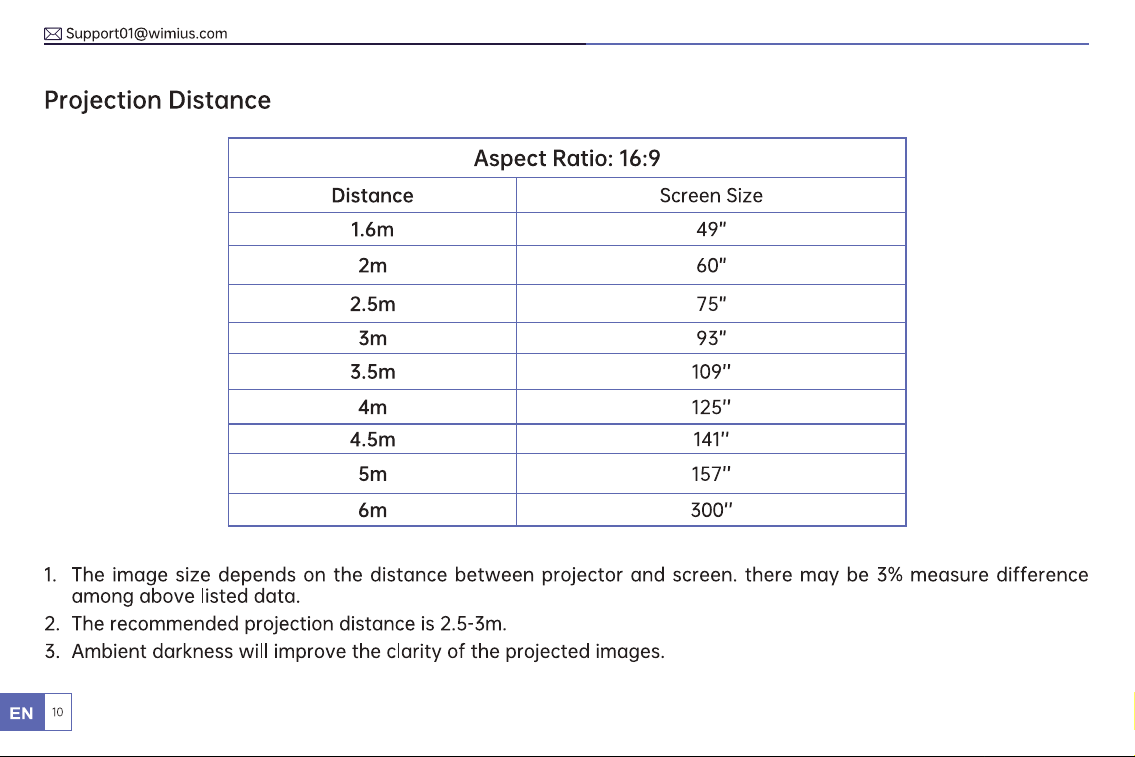 Support01@wimius.com

Projection Distance

| Aspect Ratio: 16:9 | |
|---|---|
| Distance | Screen Size |
| 1.6m | 49" |
| 2m | 60" |
| 2.5m | 75" |
| 3m | 93" |
| 3.5m | 109" |
| 4m | 125" |
| 4.5m | 141" |
| 5m | 157" |
| 6m | 300" |

1. The image size depends on the distance between projector and screen. there may be 3% measure difference among above listed data.
2. The recommended projection distance is 2.5-3m.
3. Ambient darkness will improve the clarity of the projected images.

EN 10